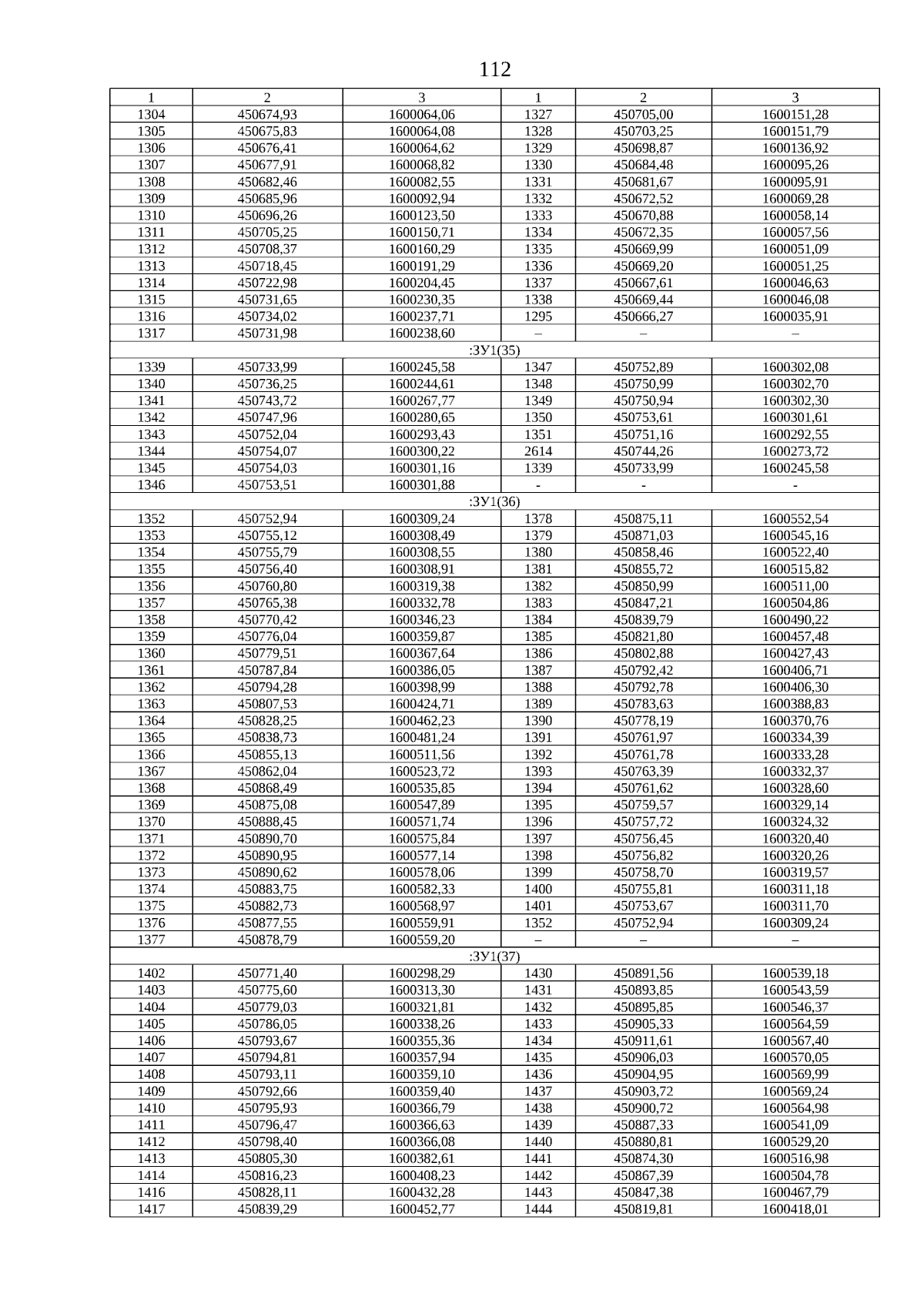 112

| 1 | 2 | 3 | 1 | 2 | 3 |
|---|---|---|---|---|---|
| 1304 | 450674,93 | 1600064,06 | 1327 | 450705,00 | 1600151,28 |
| 1305 | 450675,83 | 1600064,08 | 1328 | 450703,25 | 1600151,79 |
| 1306 | 450676,41 | 1600064,62 | 1329 | 450698,87 | 1600136,92 |
| 1307 | 450677,91 | 1600068,82 | 1330 | 450684,48 | 1600095,26 |
| 1308 | 450682,46 | 1600082,55 | 1331 | 450681,67 | 1600095,91 |
| 1309 | 450685,96 | 1600092,94 | 1332 | 450672,52 | 1600069,28 |
| 1310 | 450696,26 | 1600123,50 | 1333 | 450670,88 | 1600058,14 |
| 1311 | 450705,25 | 1600150,71 | 1334 | 450672,35 | 1600057,56 |
| 1312 | 450708,37 | 1600160,29 | 1335 | 450669,99 | 1600051,09 |
| 1313 | 450718,45 | 1600191,29 | 1336 | 450669,20 | 1600051,25 |
| 1314 | 450722,98 | 1600204,45 | 1337 | 450667,61 | 1600046,63 |
| 1315 | 450731,65 | 1600230,35 | 1338 | 450669,44 | 1600046,08 |
| 1316 | 450734,02 | 1600237,71 | 1295 | 450666,27 | 1600035,91 |
| 1317 | 450731,98 | 1600238,60 | – | – | – |
| :ЗУ1(35) | | | | | |
| 1339 | 450733,99 | 1600245,58 | 1347 | 450752,89 | 1600302,08 |
| 1340 | 450736,25 | 1600244,61 | 1348 | 450750,99 | 1600302,70 |
| 1341 | 450743,72 | 1600267,77 | 1349 | 450750,94 | 1600302,30 |
| 1342 | 450747,96 | 1600280,65 | 1350 | 450753,61 | 1600301,61 |
| 1343 | 450752,04 | 1600293,43 | 1351 | 450751,16 | 1600292,55 |
| 1344 | 450754,07 | 1600300,22 | 2614 | 450744,26 | 1600273,72 |
| 1345 | 450754,03 | 1600301,16 | 1339 | 450733,99 | 1600245,58 |
| 1346 | 450753,51 | 1600301,88 | - | - | - |
| :ЗУ1(36) | | | | | |
| 1352 | 450752,94 | 1600309,24 | 1378 | 450875,11 | 1600552,54 |
| 1353 | 450755,12 | 1600308,49 | 1379 | 450871,03 | 1600545,16 |
| 1354 | 450755,79 | 1600308,55 | 1380 | 450858,46 | 1600522,40 |
| 1355 | 450756,40 | 1600308,91 | 1381 | 450855,72 | 1600515,82 |
| 1356 | 450760,80 | 1600319,38 | 1382 | 450850,99 | 1600511,00 |
| 1357 | 450765,38 | 1600332,78 | 1383 | 450847,21 | 1600504,86 |
| 1358 | 450770,42 | 1600346,23 | 1384 | 450839,79 | 1600490,22 |
| 1359 | 450776,04 | 1600359,87 | 1385 | 450821,80 | 1600457,48 |
| 1360 | 450779,51 | 1600367,64 | 1386 | 450802,88 | 1600427,43 |
| 1361 | 450787,84 | 1600386,05 | 1387 | 450792,42 | 1600406,71 |
| 1362 | 450794,28 | 1600398,99 | 1388 | 450792,78 | 1600406,30 |
| 1363 | 450807,53 | 1600424,71 | 1389 | 450783,63 | 1600388,83 |
| 1364 | 450828,25 | 1600462,23 | 1390 | 450778,19 | 1600370,76 |
| 1365 | 450838,73 | 1600481,24 | 1391 | 450761,97 | 1600334,39 |
| 1366 | 450855,13 | 1600511,56 | 1392 | 450761,78 | 1600333,28 |
| 1367 | 450862,04 | 1600523,72 | 1393 | 450763,39 | 1600332,37 |
| 1368 | 450868,49 | 1600535,85 | 1394 | 450761,62 | 1600328,60 |
| 1369 | 450875,08 | 1600547,89 | 1395 | 450759,57 | 1600329,14 |
| 1370 | 450888,45 | 1600571,74 | 1396 | 450757,72 | 1600324,32 |
| 1371 | 450890,70 | 1600575,84 | 1397 | 450756,45 | 1600320,40 |
| 1372 | 450890,95 | 1600577,14 | 1398 | 450756,82 | 1600320,26 |
| 1373 | 450890,62 | 1600578,06 | 1399 | 450758,70 | 1600319,57 |
| 1374 | 450883,75 | 1600582,33 | 1400 | 450755,81 | 1600311,18 |
| 1375 | 450882,73 | 1600568,97 | 1401 | 450753,67 | 1600311,70 |
| 1376 | 450877,55 | 1600559,91 | 1352 | 450752,94 | 1600309,24 |
| 1377 | 450878,79 | 1600559,20 | – | – | – |
| :ЗУ1(37) | | | | | |
| 1402 | 450771,40 | 1600298,29 | 1430 | 450891,56 | 1600539,18 |
| 1403 | 450775,60 | 1600313,30 | 1431 | 450893,85 | 1600543,59 |
| 1404 | 450779,03 | 1600321,81 | 1432 | 450895,85 | 1600546,37 |
| 1405 | 450786,05 | 1600338,26 | 1433 | 450905,33 | 1600564,59 |
| 1406 | 450793,67 | 1600355,36 | 1434 | 450911,61 | 1600567,40 |
| 1407 | 450794,81 | 1600357,94 | 1435 | 450906,03 | 1600570,05 |
| 1408 | 450793,11 | 1600359,10 | 1436 | 450904,95 | 1600569,99 |
| 1409 | 450792,66 | 1600359,40 | 1437 | 450903,72 | 1600569,24 |
| 1410 | 450795,93 | 1600366,79 | 1438 | 450900,72 | 1600564,98 |
| 1411 | 450796,47 | 1600366,63 | 1439 | 450887,33 | 1600541,09 |
| 1412 | 450798,40 | 1600366,08 | 1440 | 450880,81 | 1600529,20 |
| 1413 | 450805,30 | 1600382,61 | 1441 | 450874,30 | 1600516,98 |
| 1414 | 450816,23 | 1600408,23 | 1442 | 450867,39 | 1600504,78 |
| 1416 | 450828,11 | 1600432,28 | 1443 | 450847,38 | 1600467,79 |
| 1417 | 450839,29 | 1600452,77 | 1444 | 450819,81 | 1600418,01 |